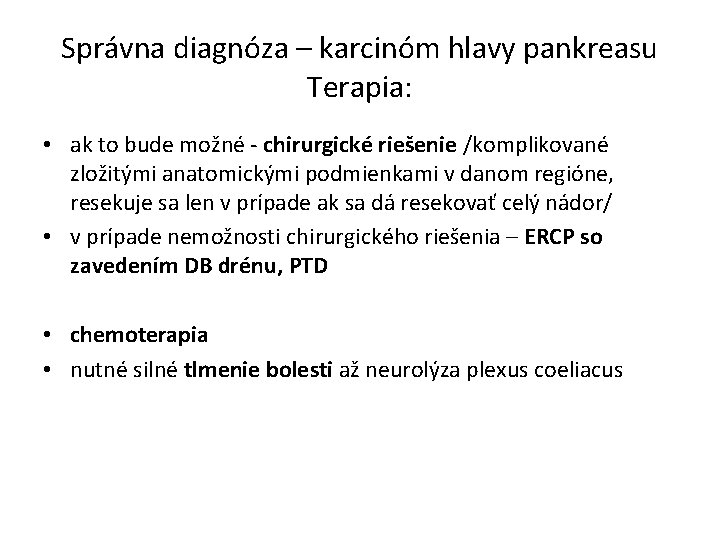 Správna diagnóza – karcinóm hlavy pankreasu
Terapia:

• ak to bude možné - chirurgické riešenie /komplikované zložitými anatomickými podmienkami v danom regióne, resekuje sa len v prípade ak sa dá resekovať celý nádor/
• v prípade nemožnosti chirurgického riešenia – ERCP so zavedením DB drénu, PTD

• chemoterapia
• nutné silné tlmenie bolesti až neurolýza plexus coeliacus